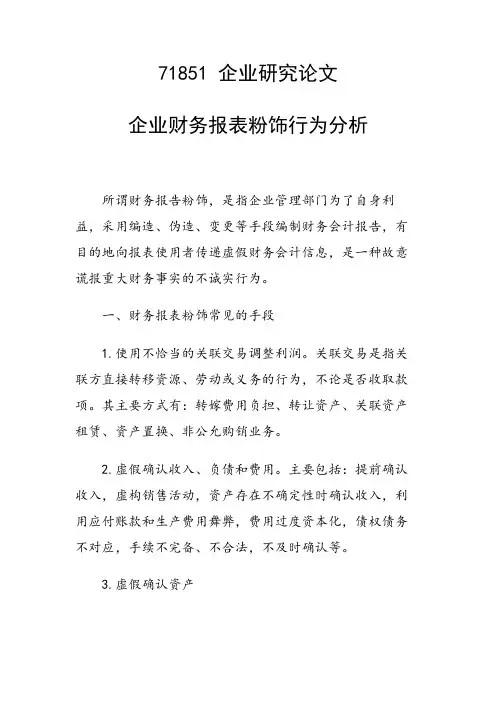 71851 企业研究论文

企业财务报表粉饰行为分析

所谓财务报告粉饰，是指企业管理部门为了自身利益，采用编造、伪造、变更等手段编制财务会计报告，有目的地向报表使用者传递虚假财务会计信息，是一种故意谎报重大财务事实的不诚实行为。

一、财务报表粉饰常见的手段

1. 使用不恰当的关联交易调整利润。关联交易是指关联方直接转移资源、劳动或义务的行为，不论是否收取款项。其主要方式有：转嫁费用负担、转让资产、关联资产租赁、资产置换、非公允购销业务。

2. 虚假确认收入、负债和费用。主要包括：提前确认收入，虚构销售活动，资产存在不确定性时确认收入，利用应付账款和生产费用舞弊，费用过度资本化，债权债务不对应，手续不完备、不合法，不及时确认等。

3. 虚假确认资产